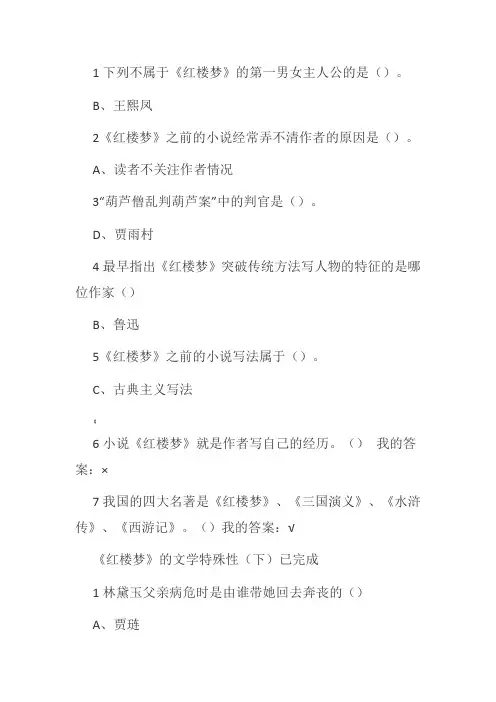 1 下列不属于《红楼梦》的第一男女主人公的是（）。

B、王熙凤

2《红楼梦》之前的小说经常弄不清作者的原因是（）。

A、读者不关注作者情况

3“葫芦僧乱判葫芦案”中的判官是（）。

D、贾雨村

4 最早指出《红楼梦》突破传统方法写人物的特征的是哪位作家（）

B、鲁迅

5《红楼梦》之前的小说写法属于（）。

C、古典主义写法

‘

6 小说《红楼梦》就是作者写自己的经历。（） 我的答案：×

7 我国的四大名著是《红楼梦》、《三国演义》、《水浒传》、《西游记》。（）我的答案：√

《红楼梦》的文学特殊性（下）已完成

1 林黛玉父亲病危时是由谁带她回去奔丧的（）

A、贾琏